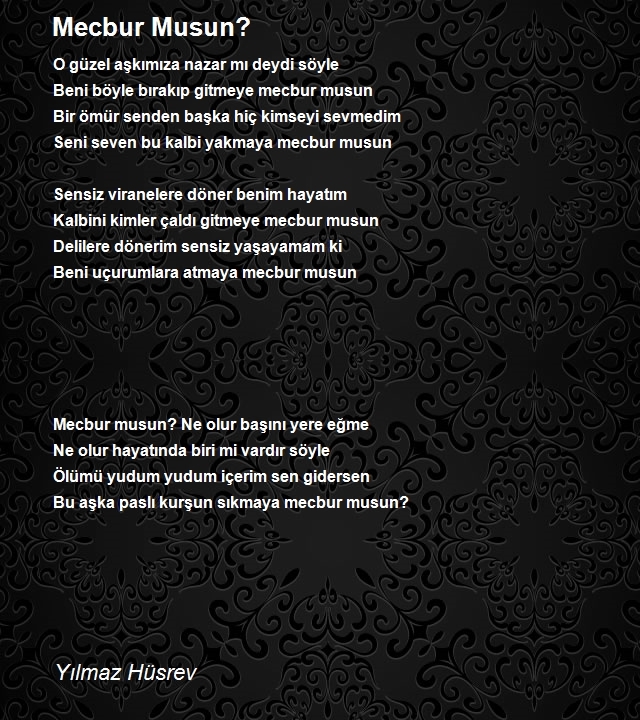 Mecbur Musun?

O güzel aşkımıza nazar mı deydi söyle
Beni böyle bırakıp gitmeye mecbur musun
Bir ömür senden başka hiç kimseyi sevmedim
Seni seven bu kalbi yakmaya mecbur musun

Sensiz viranelere döner benim hayatım
Kalbini kimler çaldı gitmeye mecbur musun
Delilere dönerim sensiz yaşayamam ki
Beni uçurumlara atmaya mecbur musun

Mecbur musun? Ne olur başını yere eğme
Ne olur hayatında biri mi vardır söyle
Ölümü yudum yudum içerim sen gidersen
Bu aşka paslı kurşun sıkmaya mecbur musun?

Yılmaz Hüsrev